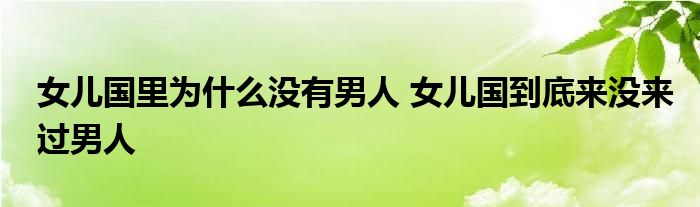 女儿国里为什么没有男人 女儿国到底来没来过男人